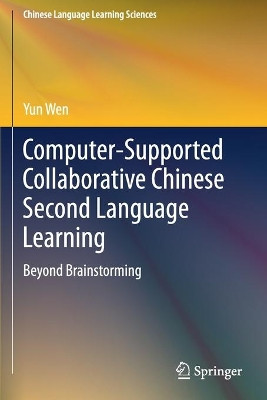 Chinese Language Learning Sciences

Yun Wen

Computer-Supported Collaborative Chinese Second Language Learning

Beyond Brainstorming

Springer